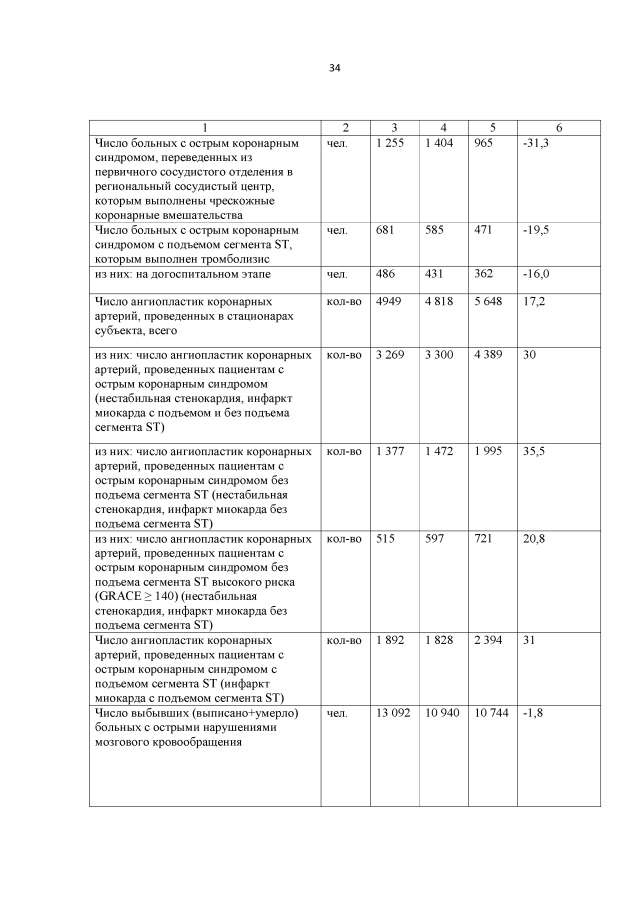 34

| 1 | 2 | 3 | 4 | 5 | 6 |
|---|---|---|---|---|---|
| Число больных с острым коронарным синдромом, переведенных из первичного сосудистого отделения в региональный сосудистый центр, которым выполнены чрескожные коронарные вмешательства | чел. | 1 255 | 1 404 | 965 | -31,3 |
| Число больных с острым коронарным синдромом с подъемом сегмента ST, которым выполнен тромболизис | чел. | 681 | 585 | 471 | -19,5 |
| из них: на догоспитальном этапе | чел. | 486 | 431 | 362 | -16,0 |
| Число ангиопластик коронарных артерий, проведенных в стационарах субъекта, всего | кол-во | 4949 | 4 818 | 5 648 | 17,2 |
| из них: число ангиопластик коронарных артерий, проведенных пациентам с острым коронарным синдромом (нестабильная стенокардия, инфаркт миокарда с подъемом и без подъема сегмента ST) | кол-во | 3 269 | 3 300 | 4 389 | 30 |
| из них: число ангиопластик коронарных артерий, проведенных пациентам с острым коронарным синдромом без подъема сегмента ST (нестабильная стенокардия, инфаркт миокарда без подъема сегмента ST) | кол-во | 1 377 | 1 472 | 1 995 | 35,5 |
| из них: число ангиопластик коронарных артерий, проведенных пациентам с острым коронарным синдромом без подъема сегмента ST высокого риска (GRACE $\geq$ 140) (нестабильная стенокардия, инфаркт миокарда без подъема сегмента ST) | кол-во | 515 | 597 | 721 | 20,8 |
| Число ангиопластик коронарных артерий, проведенных пациентам с острым коронарным синдромом с подъемом сегмента ST (инфаркт миокарда с подъемом сегмента ST) | кол-во | 1 892 | 1 828 | 2 394 | 31 |
| Число выбывших (выписано+умерло) больных с острыми нарушениями мозгового кровообращения | чел. | 13 092 | 10 940 | 10 744 | -1,8 |